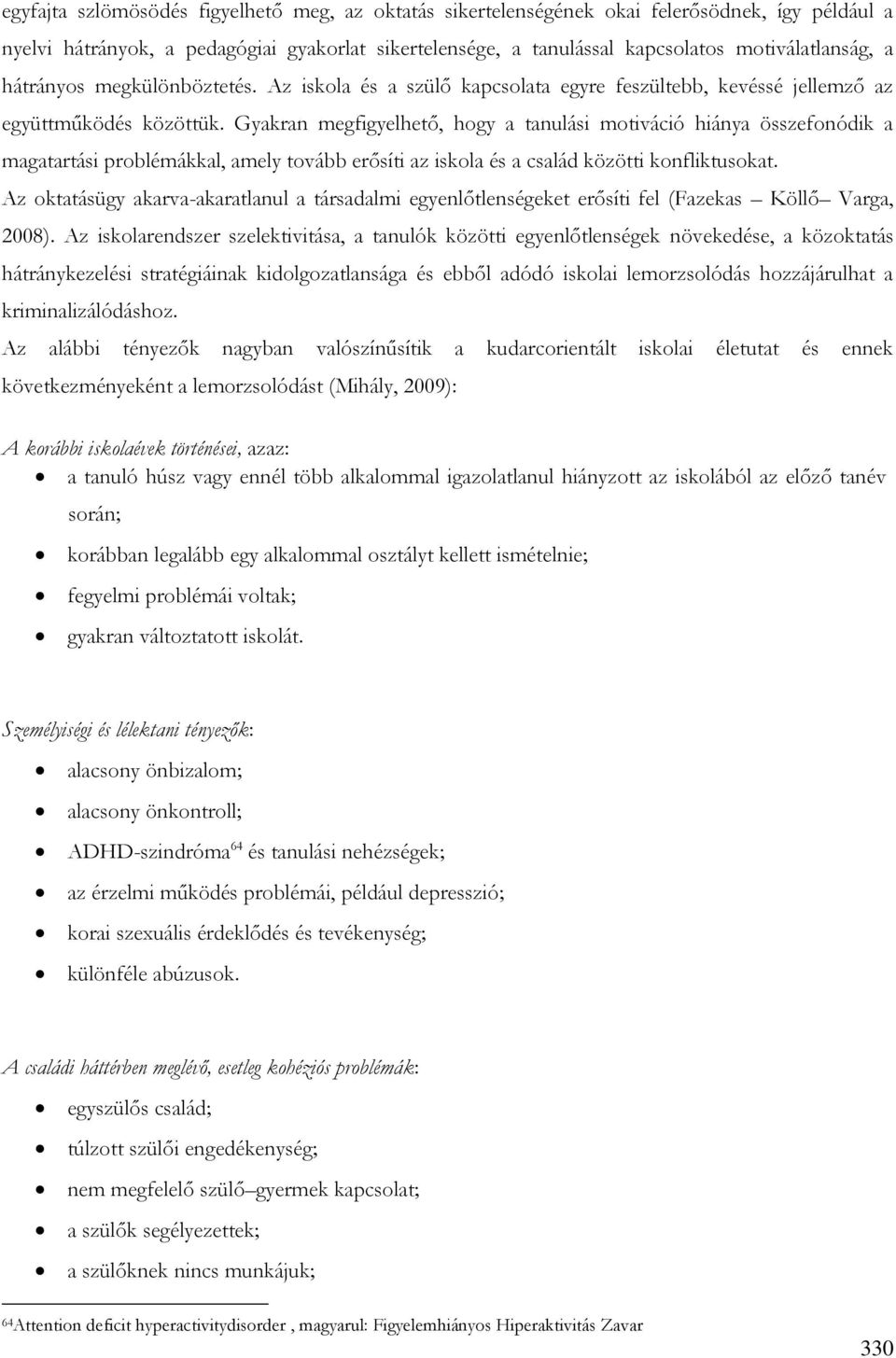 egyfajta szlömösödés figyelhető meg, az oktatás sikertelenségének okai felerősödnek, így például a nyelvi hátrányok, a pedagógiai gyakorlat sikertelensége, a tanulással kapcsolatos motiválatlanság, a hátrányos megkülönböztetés. Az iskola és a szülő kapcsolata egyre feszültebb, kevéssé jellemző az együttműködés közöttük. Gyakran megfigyelhető, hogy a tanulási motiváció hiánya összefonódik a magatartási problémákkal, amely tovább erősíti az iskola és a család közötti konfliktusokat. Az oktatásügy akarva-akaratlanul a társadalmi egyenlőtlenségeket erősíti fel (Fazekas – Köllő– Varga, 2008). Az iskolarendszer szelektivitása, a tanulók közötti egyenlőtlenségek növekedése, a közoktatás hátránykezelési stratégiáinak kidolgozatlansága és ebből adódó iskolai lemorzsolódás hozzájárulhat a kriminalizálódáshoz.

Az alábbi tényezők nagyban valószínűsítik a kudarcorientált iskolai életutat és ennek következményeként a lemorzsolódást (Mihály, 2009):

A korábbi iskolaévek történései, azaz:
• a tanuló húsz vagy ennél több alkalommal igazolatlanul hiányzott az iskolából az előző tanév során;
• korábban legalább egy alkalommal osztályt kellett ismételnie;
• fegyelmi problémái voltak;
• gyakran változtatott iskolát.

Személyiségi és lélektani tényezők:
• alacsony önbizalom;
• alacsony önkontroll;
• ADHD-szindróma$^{64}$ és tanulási nehézségek;
• az érzelmi működés problémái, például depresszió;
• korai szexuális érdeklődés és tevékenység;
• különféle abúzusok.

A családi háttérben meglévő, esetleg kohéziós problémák:
• egyszülős család;
• túlzott szülői engedékenység;
• nem megfelelő szülő–gyermek kapcsolat;
• a szülők segélyezettek;
• a szülőknek nincs munkájuk;

$^{64}$Attention deficit hyperactivitydisorder , magyarul: Figyelemhiányos Hiperaktivitás Zavar

330